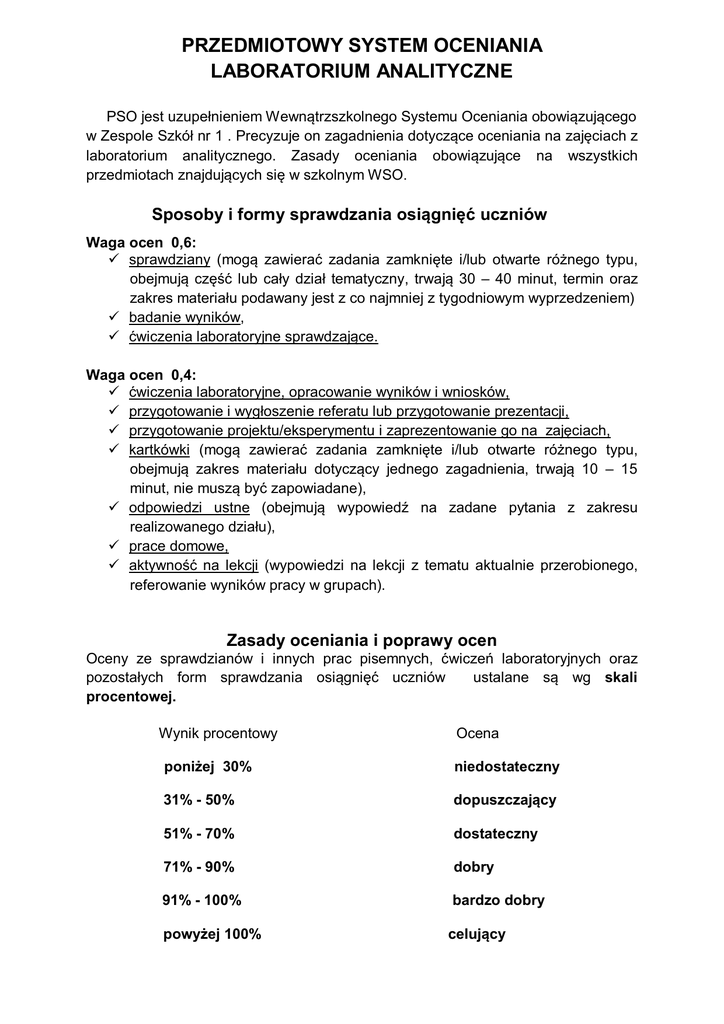 PRZEDMIOTOWY SYSTEM OCENIANIA
LABORATORIUM ANALITYCZNE

PSO jest uzupełnieniem Wewnątrzszkolnego Systemu Oceniania obowiązującego w Zespole Szkół nr 1 . Precyzuje on zagadnienia dotyczące oceniania na zajęciach z laboratorium analitycznego. Zasady oceniania obowiązujące na wszystkich przedmiotach znajdujących się w szkolnym WSO.

Sposoby i formy sprawdzania osiągnięć uczniów

Waga ocen 0,6:
✓ sprawdziany (mogą zawierać zadania zamknięte i/lub otwarte różnego typu, obejmują część lub cały dział tematyczny, trwają 30 – 40 minut, termin oraz zakres materiału podawany jest z co najmniej z tygodniowym wyprzedzeniem)
✓ badanie wyników,
✓ ćwiczenia laboratoryjne sprawdzające.

Waga ocen 0,4:
✓ ćwiczenia laboratoryjne, opracowanie wyników i wniosków,
✓ przygotowanie i wygłoszenie referatu lub przygotowanie prezentacji,
✓ przygotowanie projektu/eksperymentu i zaprezentowanie go na zajęciach,
✓ kartkówki (mogą zawierać zadania zamknięte i/lub otwarte różnego typu, obejmują zakres materiału dotyczący jednego zagadnienia, trwają 10 – 15 minut, nie muszą być zapowiadane),
✓ odpowiedzi ustne (obejmują wypowiedź na zadane pytania z zakresu realizowanego działu),
✓ prace domowe,
✓ aktywność na lekcji (wypowiedzi na lekcji z tematu aktualnie przerobionego, referowanie wyników pracy w grupach).

Zasady oceniania i poprawy ocen
Oceny ze sprawdzianów i innych prac pisemnych, ćwiczeń laboratoryjnych oraz pozostałych form sprawdzania osiągnięć uczniów ustalane są wg skali procentowej.

| Wynik procentowy | Ocena |
|---|---|
| poniżej 30% | niedostateczny |
| 31% - 50% | dopuszczający |
| 51% - 70% | dostateczny |
| 71% - 90% | dobry |
| 91% - 100% | bardzo dobry |
| powyżej 100% | celujący |